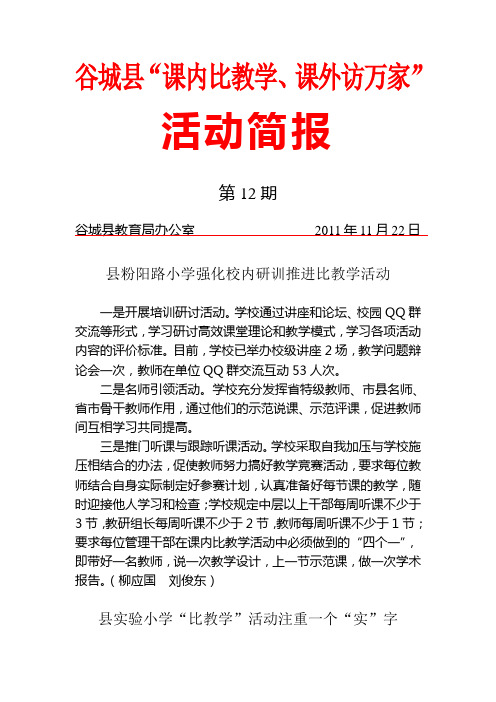 谷城县“课内比教学、课外访万家”

活动简报

第 12 期

谷城县教育局办公室　　　　　　　　2011 年 11 月 22 日

县粉阳路小学强化校内研训推进比教学活动

一是开展培训研讨活动。学校通过讲座和论坛、校园 QQ 群交流等形式，学习研讨高效课堂理论和教学模式，学习各项活动内容的评价标准。目前，学校已举办校级讲座 2 场，教学问题辩论会一次，教师在单位 QQ 群交流互动 53 人次。

二是名师引领活动。学校充分发挥省特级教师、市县名师、省市骨干教师作用，通过他们的示范说课、示范评课，促进教师间互相学习共同提高。

三是推门听课与跟踪听课活动。学校采取自我加压与学校施压相结合的办法，促使教师努力搞好教学竞赛活动，要求每位教师结合自身实际制定好参赛计划，认真准备好每节课的教学，随时迎接他人学习和检查；学校规定中层以上干部每周听课不少于 3 节，教研组长每周听课不少于 2 节，教师每周听课不少于 1 节；要求每位管理干部在课内比教学活动中必须做到的“四个一”，即带好一名教师，说一次教学设计，上一节示范课，做一次学术报告。（柳应国　刘俊东）

县实验小学“比教学”活动注重一个“实”字